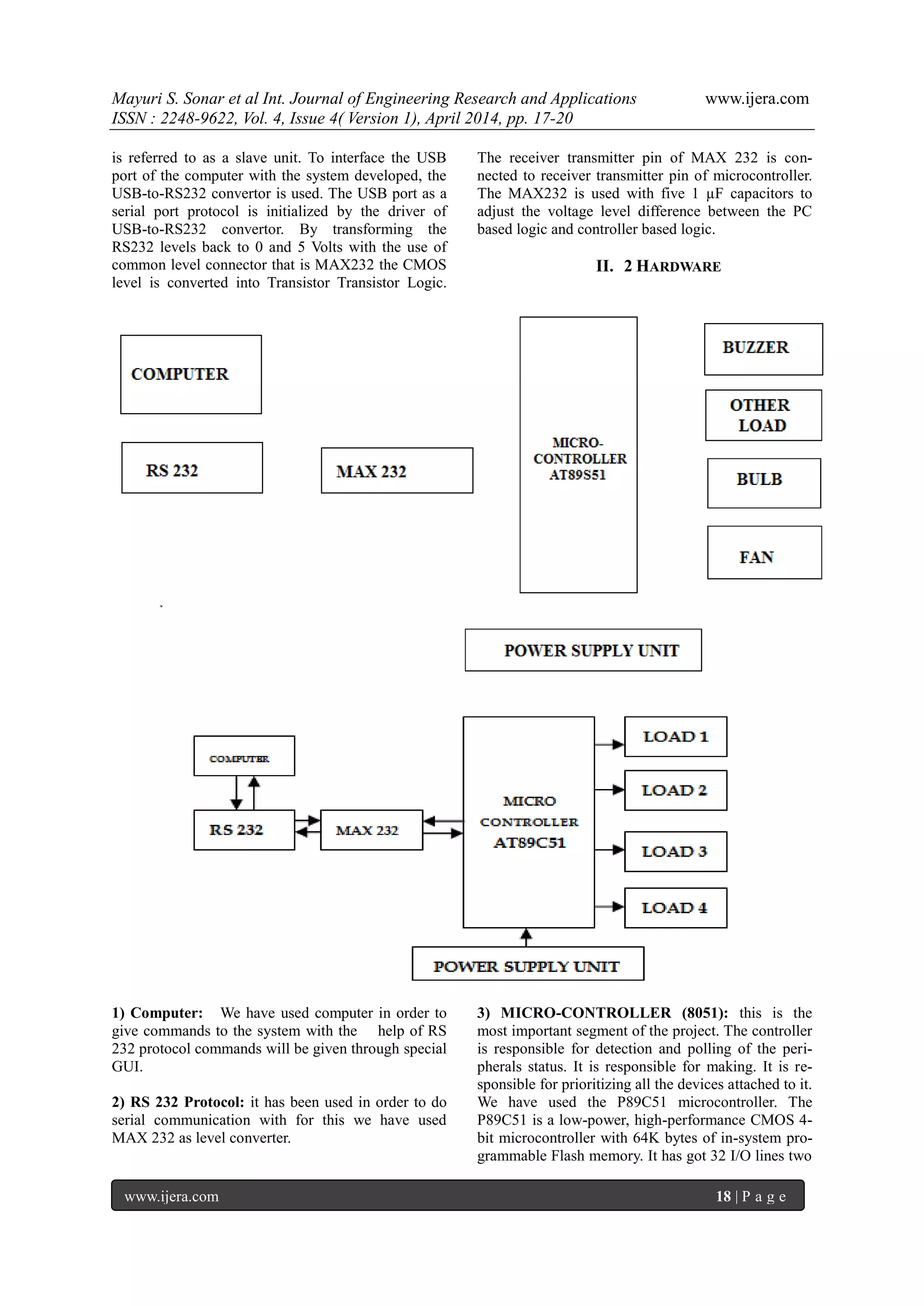 Mayuri S. Sonar et al Int. Journal of Engineering Research and Applications www.ijera.com
ISSN : 2248-9622, Vol. 4, Issue 4( Version 1), April 2014, pp. 17-20

is referred to as a slave unit. To interface the USB port of the computer with the system developed, the USB-to-RS232 convertor is used. The USB port as a serial port protocol is initialized by the driver of USB-to-RS232 convertor. By transforming the RS232 levels back to 0 and 5 Volts with the use of common level connector that is MAX232 the CMOS level is converted into Transistor Transistor Logic.

The receiver transmitter pin of MAX 232 is connected to receiver transmitter pin of microcontroller. The MAX232 is used with five 1 μF capacitors to adjust the voltage level difference between the PC based logic and controller based logic.

II. 2 HARDWARE

COMPUTER

RS 232

MAX 232

MICRO-CONTROLLER AT89S51

BUZZER

OTHER LOAD

BULB

FAN

POWER SUPPLY UNIT

COMPUTER

RS 232

MAX 232

MICRO CONTROLLER AT89C51

LOAD 1

LOAD 2

LOAD 3

LOAD 4

POWER SUPPLY UNIT

1) Computer: We have used computer in order to give commands to the system with the help of RS 232 protocol commands will be given through special GUI.

2) RS 232 Protocol: it has been used in order to do serial communication with for this we have used MAX 232 as level converter.

3) MICRO-CONTROLLER (8051): this is the most important segment of the project. The controller is responsible for detection and polling of the peripherals status. It is responsible for making. It is responsible for prioritizing all the devices attached to it. We have used the P89C51 microcontroller. The P89C51 is a low-power, high-performance CMOS 4-bit microcontroller with 64K bytes of in-system programmable Flash memory. It has got 32 I/O lines two

www.ijera.com 18 | P a g e